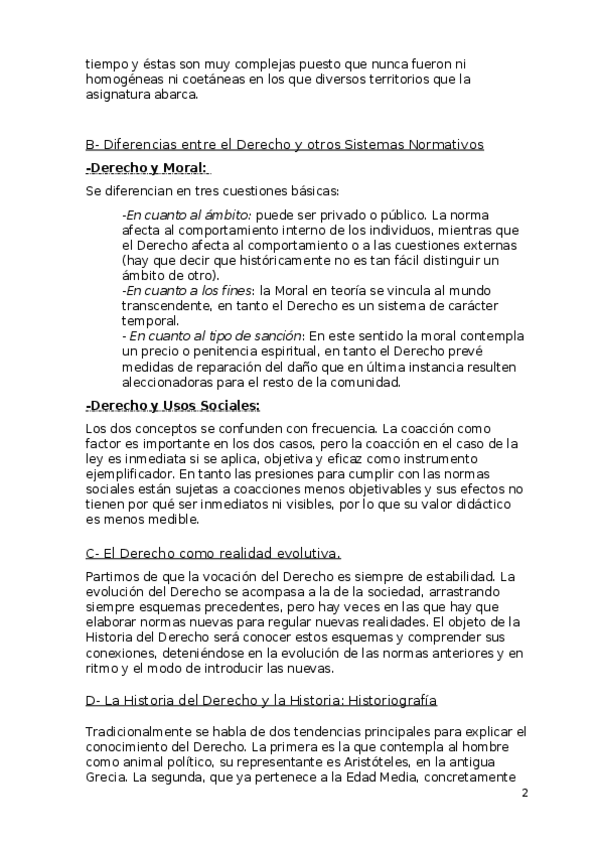 tiempo y éstas son muy complejas puesto que nunca fueron ni homogéneas ni coetáneas en los que diversos territorios que la asignatura abarca.

B- Diferencias entre el Derecho y otros Sistemas Normativos

-Derecho y Moral:

Se diferencian en tres cuestiones básicas:

-En cuanto al ámbito: puede ser privado o público. La norma afecta al comportamiento interno de los individuos, mientras que el Derecho afecta al comportamiento o a las cuestiones externas (hay que decir que históricamente no es tan fácil distinguir un ámbito de otro).
-En cuanto a los fines: la Moral en teoría se vincula al mundo transcendente, en tanto el Derecho es un sistema de carácter temporal.
- En cuanto al tipo de sanción: En este sentido la moral contempla un precio o penitencia espiritual, en tanto el Derecho prevé medidas de reparación del daño que en última instancia resulten aleccionadoras para el resto de la comunidad.

-Derecho y Usos Sociales:

Los dos conceptos se confunden con frecuencia. La coacción como factor es importante en los dos casos, pero la coacción en el caso de la ley es inmediata si se aplica, objetiva y eficaz como instrumento ejemplificador. En tanto las presiones para cumplir con las normas sociales están sujetas a coacciones menos objetivables y sus efectos no tienen por qué ser inmediatos ni visibles, por lo que su valor didáctico es menos medible.

C- El Derecho como realidad evolutiva.

Partimos de que la vocación del Derecho es siempre de estabilidad. La evolución del Derecho se acompasa a la de la sociedad, arrastrando siempre esquemas precedentes, pero hay veces en las que hay que elaborar normas nuevas para regular nuevas realidades. El objeto de la Historia del Derecho será conocer estos esquemas y comprender sus conexiones, deteniéndose en la evolución de las normas anteriores y en ritmo y el modo de introducir las nuevas.

D- La Historia del Derecho y la Historia: Historiografía

Tradicionalmente se habla de dos tendencias principales para explicar el conocimiento del Derecho. La primera es la que contempla al hombre como animal político, su representante es Aristóteles, en la antigua Grecia. La segunda, que ya pertenece a la Edad Media, concretamente

2